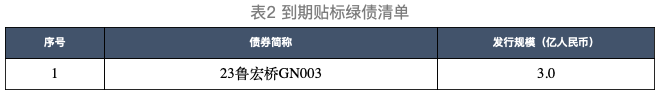 表2 到期贴标绿债清单

| 序号 | 债券简称 | 发行规模（亿人民币） |
|---|---|---|
| 1 | 23鲁宏桥GN003 | 3.0 |